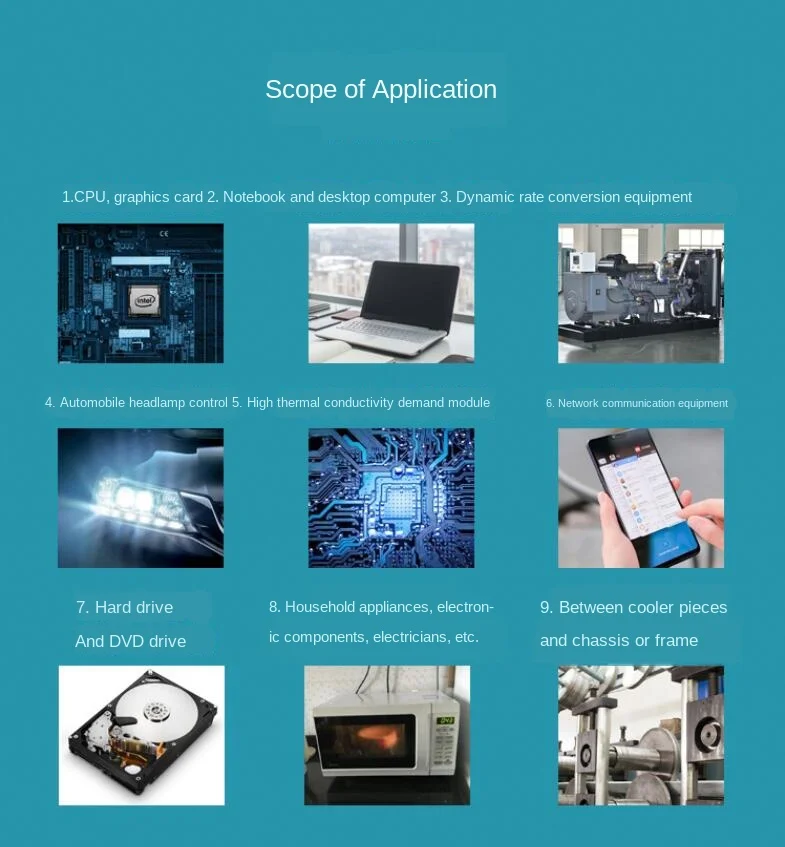 Scope of Application

1.CPU, graphics card 2. Notebook and desktop computer 3. Dynamic rate conversion equipment

intel

4. Automobile headlamp control 5. High thermal conductivity demand module

6. Network communication equipment

7. Hard drive And DVD drive

8. Household appliances, electronic components, electricians, etc.

9. Between cooler pieces and chassis or frame